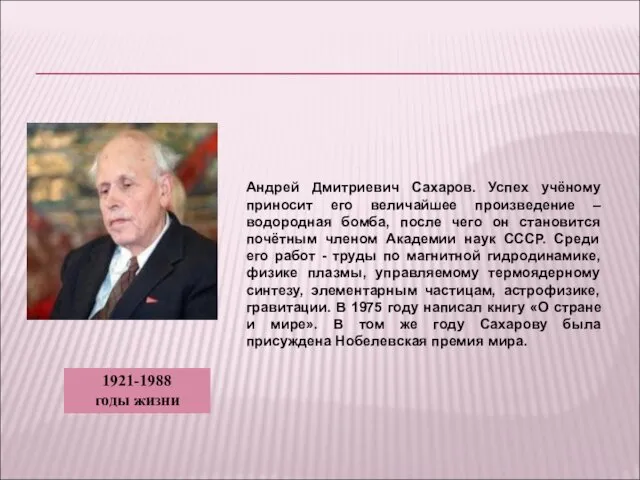 Андрей Дмитриевич Сахаров. Успех учёному приносит его величайшее произведение – водородная бомба, после чего он становится почётным членом Академии наук СССР. Среди его работ - труды по магнитной гидродинамике, физике плазмы, управляемому термоядерному синтезу, элементарным частицам, астрофизике, гравитации. В 1975 году написал книгу «О стране и мире». В том же году Сахарову была присуждена Нобелевская премия мира.

1921-1988
годы жизни